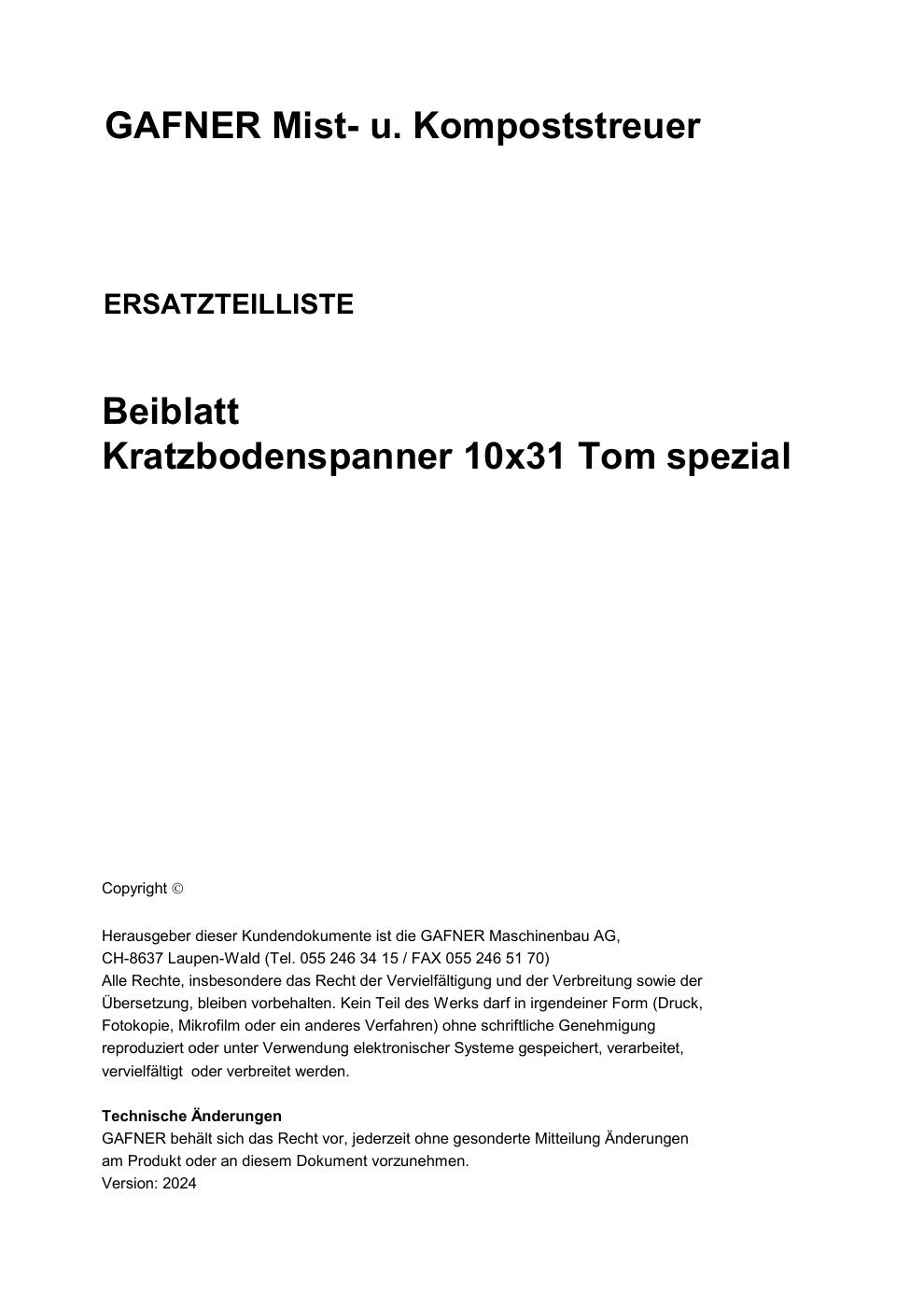 GAFNER Mist- u. Kompoststreuer

ERSATZTEILLISTE

Beiblatt
Kratzbodenspanner 10x31 Tom spezial

Copyright ©

Herausgeber dieser Kundendokumente ist die GAFNER Maschinenbau AG,
CH-8637 Laupen-Wald (Tel. 055 246 34 15 / FAX 055 246 51 70)
Alle Rechte, insbesondere das Recht der Vervielfältigung und der Verbreitung sowie der Übersetzung, bleiben vorbehalten. Kein Teil des Werks darf in irgendeiner Form (Druck, Fotokopie, Mikrofilm oder ein anderes Verfahren) ohne schriftliche Genehmigung reproduziert oder unter Verwendung elektronischer Systeme gespeichert, verarbeitet, vervielfältigt oder verbreitet werden.

Technische Änderungen
GAFNER behält sich das Recht vor, jederzeit ohne gesonderte Mitteilung Änderungen am Produkt oder an diesem Dokument vorzunehmen.
Version: 2024